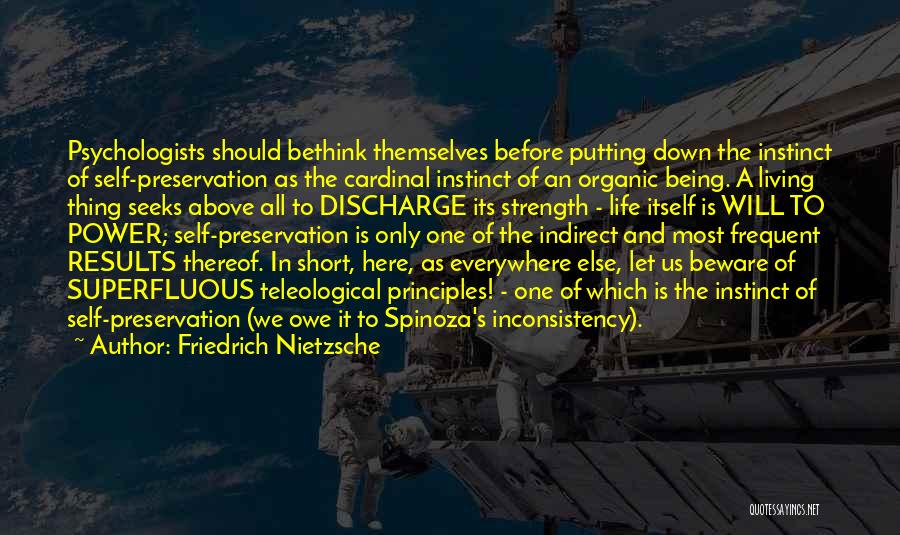 Psychologists should bethink themselves before putting down the instinct of self-preservation as the cardinal instinct of an organic being. A living thing seeks above all to DISCHARGE its strength - life itself is WILL TO POWER; self-preservation is only one of the indirect and most frequent RESULTS thereof. In short, here, as everywhere else, let us beware of SUPERFLUOUS teleological principles! - one of which is the instinct of self-preservation (we owe it to Spinoza's inconsistency).

~ Author: Friedrich Nietzsche

QUOTESSAYINGS.NET